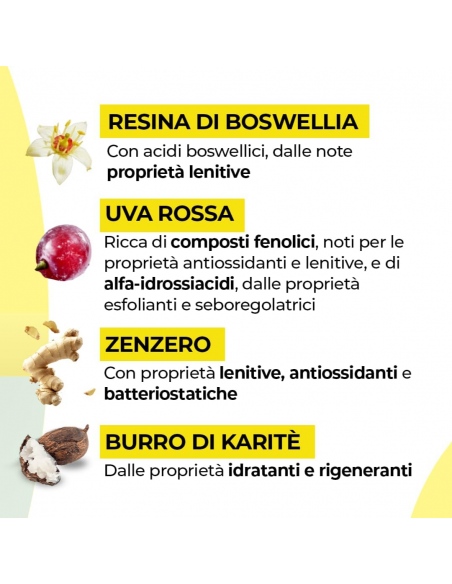 RESINA DI BOSWELLIA
Con acidi boswellici, dalle note proprietà lenitive

UVA ROSSA
Ricca di composti fenolici, noti per le proprietà antiossidanti e lenitive, e di alfa-idrossiacidi, dalle proprietà esfolianti e seboregolatrici

ZENZERO
Con proprietà lenitive, antiossidanti e batteriostatiche

BURRO DI KARITÈ
Dalle proprietà idratanti e rigeneranti